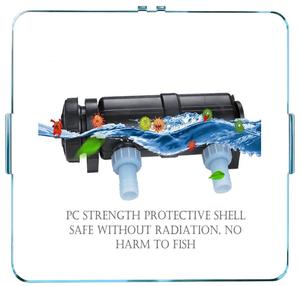 PC STRENGTH PROTECTIVE SHELL SAFE WITHOUT RADIATION, NO HARM TO FISH